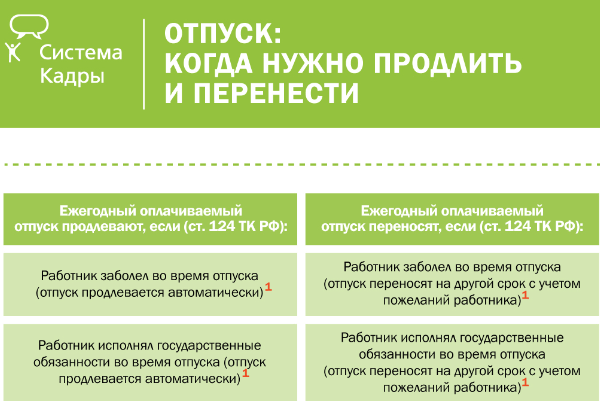 Система Кадры

ОТПУСК: КОГДА НУЖНО ПРОДЛИТЬ И ПЕРЕНЕСТИ

| Ежегодный оплачиваемый отпуск продлевают, если (ст. 124 ТК РФ): | Ежегодный оплачиваемый отпуск переносят, если (ст. 124 ТК РФ): |
|---|---|
| Работник заболел во время отпуска (отпуск продлевается автоматически)$^1$ | Работник заболел во время отпуска (отпуск переносят на другой срок с учетом пожеланий работника)$^1$ |
| Работник исполнял государственные обязанности во время отпуска (отпуск продлевается автоматически)$^1$ | Работник исполнял государственные обязанности во время отпуска (отпуск переносят на другой срок с учетом пожеланий работника)$^1$ |